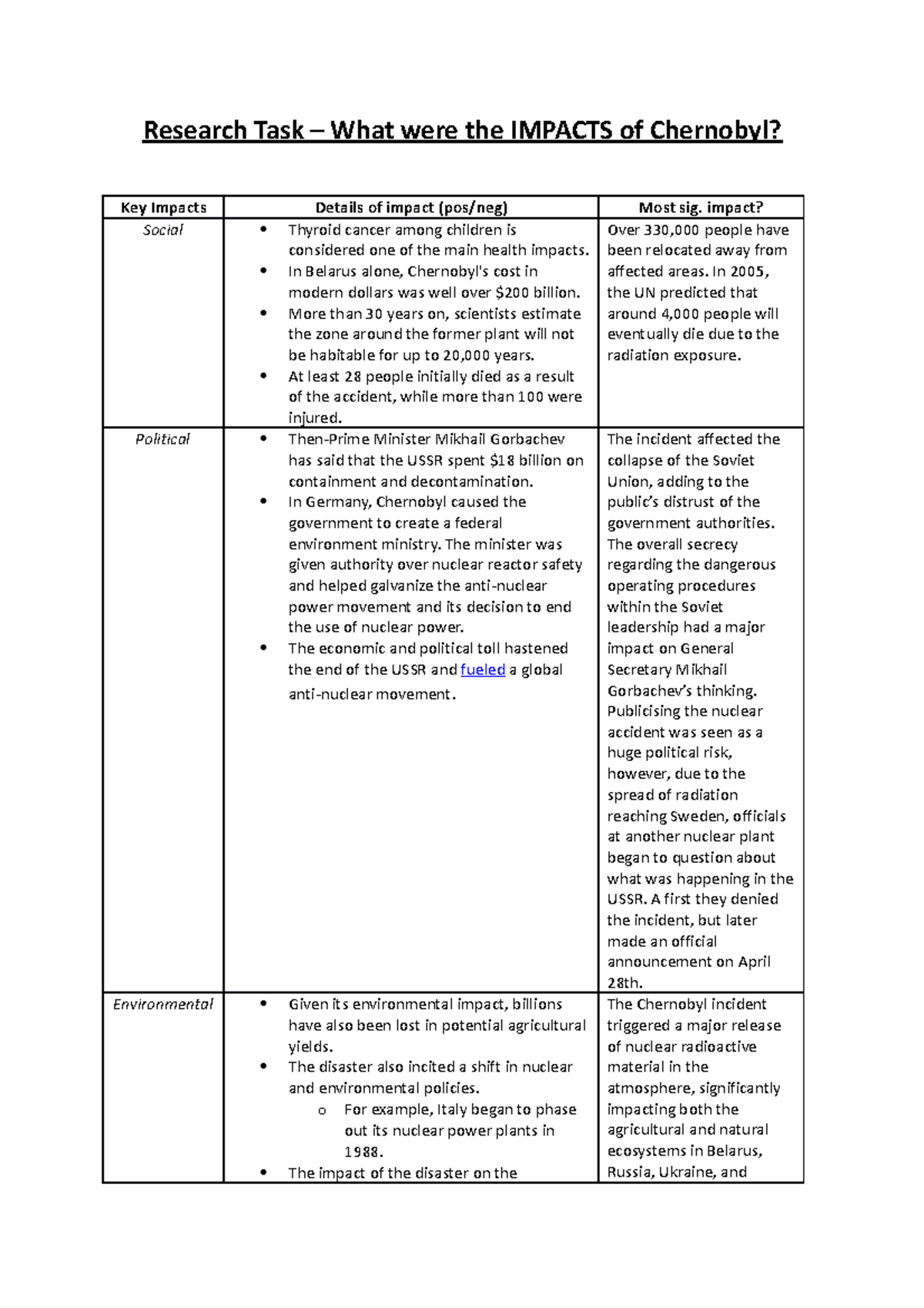 Research Task – What were the IMPACTS of Chernobyl?

| Key Impacts | Details of impact (pos/neg) | Most sig. impact? |
|---|---|---|
| Social | • Thyroid cancer among children is considered one of the main health impacts. • In Belarus alone, Chernobyl's cost in modern dollars was well over $200 billion. • More than 30 years on, scientists estimate the zone around the former plant will not be habitable for up to 20,000 years. • At least 28 people initially died as a result of the accident, while more than 100 were injured. | Over 330,000 people have been relocated away from affected areas. In 2005, the UN predicted that around 4,000 people will eventually die due to the radiation exposure. |
| Political | • Then-Prime Minister Mikhail Gorbachev has said that the USSR spent $18 billion on containment and decontamination. • In Germany, Chernobyl caused the government to create a federal environment ministry. The minister was given authority over nuclear reactor safety and helped galvanize the anti-nuclear power movement and its decision to end the use of nuclear power. • The economic and political toll hastened the end of the USSR and fueled a global anti-nuclear movement. | The incident affected the collapse of the Soviet Union, adding to the public's distrust of the government authorities. The overall secrecy regarding the dangerous operating procedures within the Soviet leadership had a major impact on General Secretary Mikhail Gorbachev's thinking. Publicising the nuclear accident was seen as a huge political risk, however, due to the spread of radiation reaching Sweden, officials at another nuclear plant began to question about what was happening in the USSR. A first they denied the incident, but later made an official announcement on April 28th. |
| Environmental | • Given its environmental impact, billions have also been lost in potential agricultural yields. • The disaster also incited a shift in nuclear and environmental policies. o For example, Italy began to phase out its nuclear power plants in 1988. • The impact of the disaster on the | The Chernobyl incident triggered a major release of nuclear radioactive material in the atmosphere, significantly impacting both the agricultural and natural ecosystems in Belarus, Russia, Ukraine, and |